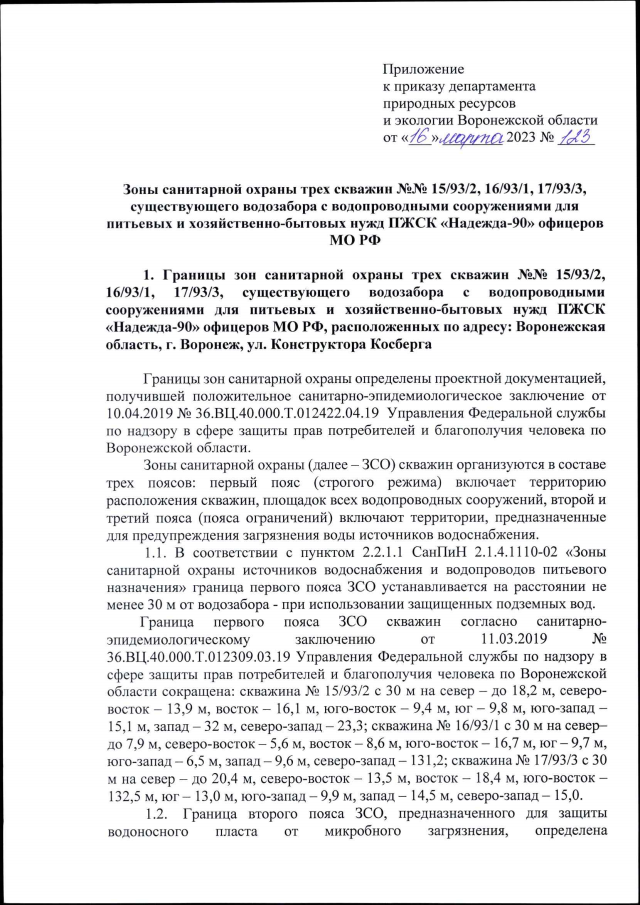 Приложение
к приказу департамента
природных ресурсов
и экологии Воронежской области
от «16» марта 2023 № 123

Зоны санитарной охраны трех скважин №№ 15/93/2, 16/93/1, 17/93/3, существующего водозабора с водопроводными сооружениями для питьевых и хозяйственно-бытовых нужд ПЖСК «Надежда-90» офицеров МО РФ

1. Границы зон санитарной охраны трех скважин №№ 15/93/2, 16/93/1, 17/93/3, существующего водозабора с водопроводными сооружениями для питьевых и хозяйственно-бытовых нужд ПЖСК «Надежда-90» офицеров МО РФ, расположенных по адресу: Воронежская область, г. Воронеж, ул. Конструктора Косберга

Границы зон санитарной охраны определены проектной документацией, получившей положительное санитарно-эпидемиологическое заключение от 10.04.2019 № 36.ВЦ.40.000.Т.012422.04.19 Управления Федеральной службы по надзору в сфере защиты прав потребителей и благополучия человека по Воронежской области.

Зоны санитарной охраны (далее – ЗСО) скважин организуются в составе трех поясов: первый пояс (строгого режима) включает территорию расположения скважин, площадок всех водопроводных сооружений, второй и третий пояса (пояса ограничений) включают территории, предназначенные для предупреждения загрязнения воды источников водоснабжения.

1.1. В соответствии с пунктом 2.2.1.1 СанПиН 2.1.4.1110-02 «Зоны санитарной охраны источников водоснабжения и водопроводов питьевого назначения» граница первого пояса ЗСО устанавливается на расстоянии не менее 30 м от водозабора - при использовании защищенных подземных вод.

Граница первого пояса ЗСО скважин согласно санитарно-эпидемиологическому заключению от 11.03.2019 № 36.ВЦ.40.000.Т.012309.03.19 Управления Федеральной службы по надзору в сфере защиты прав потребителей и благополучия человека по Воронежской области сокращена: скважина № 15/93/2 с 30 м на север – до 18,2 м, северо-восток – 13,9 м, восток – 16,1 м, юго-восток – 9,4 м, юг – 9,8 м, юго-запад – 15,1 м, запад – 32 м, северо-запад – 23,3; скважина № 16/93/1 с 30 м на север– до 7,9 м, северо-восток – 5,6 м, восток – 8,6 м, юго-восток – 16,7 м, юг – 9,7 м, юго-запад – 6,5 м, запад – 9,6 м, северо-запад – 131,2; скважина № 17/93/3 с 30 м на север – до 20,4 м, северо-восток – 13,5 м, восток – 18,4 м, юго-восток – 132,5 м, юг – 13,0 м, юго-запад – 9,9 м, запад – 14,5 м, северо-запад – 15,0.

1.2. Граница второго пояса ЗСО, предназначенного для защиты водоносного пласта от микробного загрязнения, определена